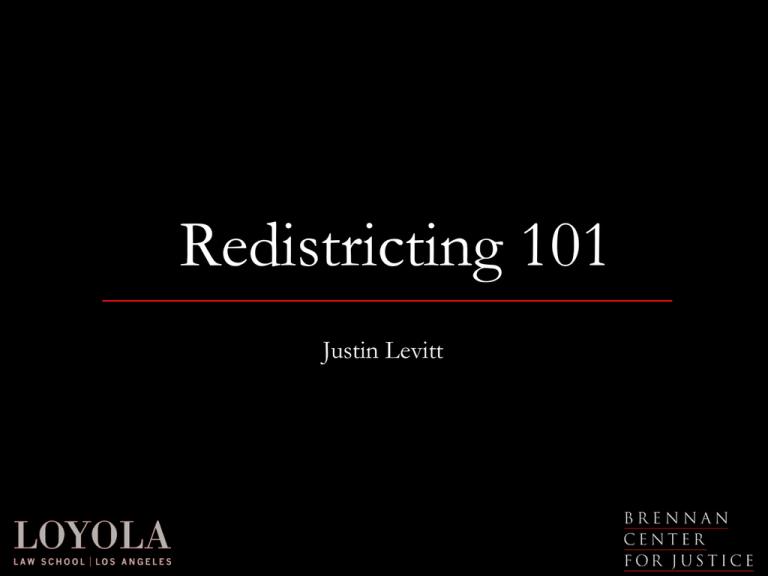 Redistricting 101

Justin Levitt

LOYOLA
LAW SCHOOL | LOS ANGELES

BRENNAN
CENTER
FOR JUSTICE